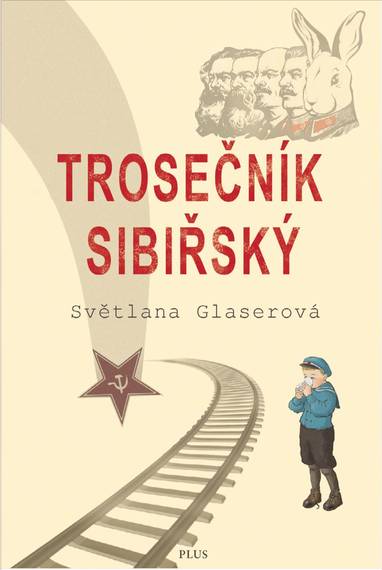 TROSEČNÍK SIBIŘSKÝ

Světlana Glaserová

PLUS